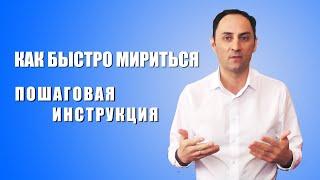 КАК БЫСТРО МИРИТЬСЯ

ПОШАГОВАЯ ИНСТРУКЦИЯ